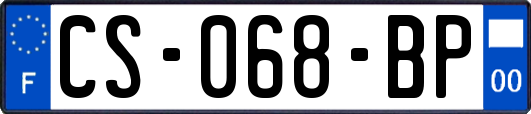 F

CS-068-BP

00